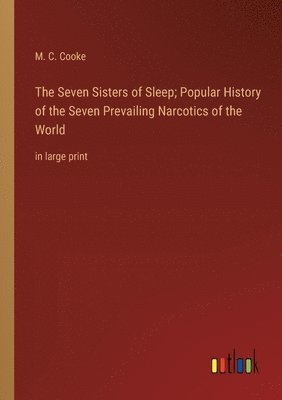 M. C. Cooke

The Seven Sisters of Sleep; Popular History of the Seven Prevailing Narcotics of the World

in large print

outlook